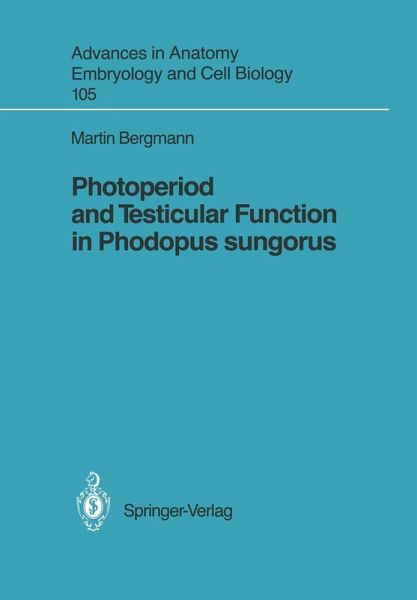 Advances in Anatomy
Embryology and Cell Biology
105

Martin Bergmann

Photoperiod
and Testicular Function
in Phodopus sungorus

Springer-Verlag